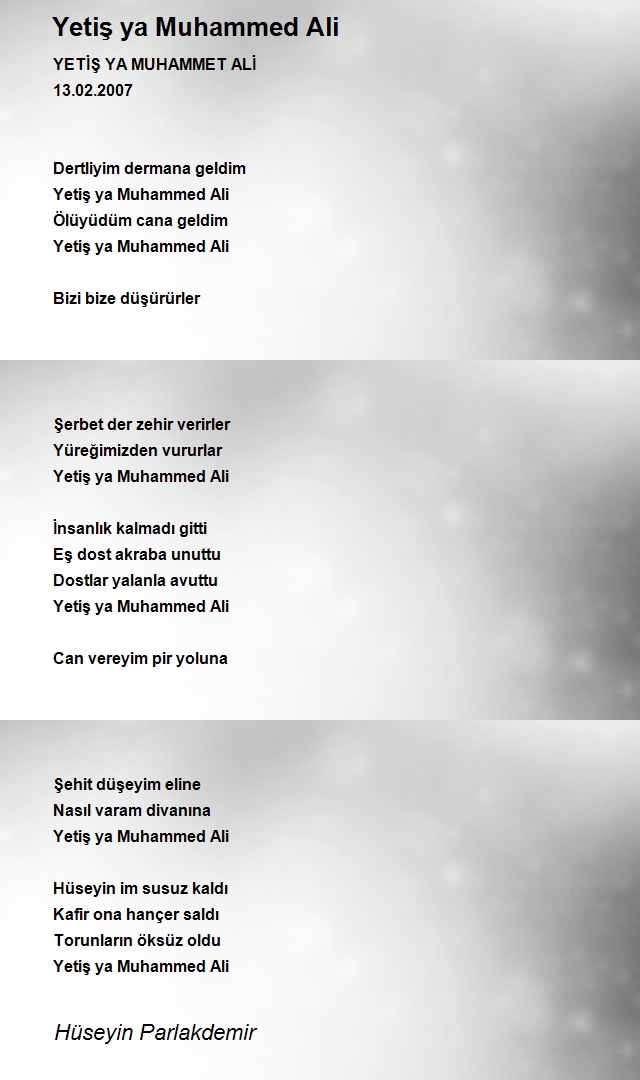 Yetiş ya Muhammed Ali

YETİŞ YA MUHAMMET ALİ
13.02.2007

Dertliyim dermana geldim
Yetiş ya Muhammed Ali
Ölüyüdüm cana geldim
Yetiş ya Muhammed Ali

Bizi bize düşürürler

Şerbet der zehir verirler
Yüreğimizden vururlar
Yetiş ya Muhammed Ali

İnsanlık kalmadı gitti
Eş dost akraba unuttu
Dostlar yalanla avuttu
Yetiş ya Muhammed Ali

Can vereyim pir yoluna

Şehit düşeyim eline
Nasıl varam divanına
Yetiş ya Muhammed Ali

Hüseyin im susuz kaldı
Kafir ona hançer saldı
Torunların öksüz oldu
Yetiş ya Muhammed Ali

Hüseyin Parlakdemir